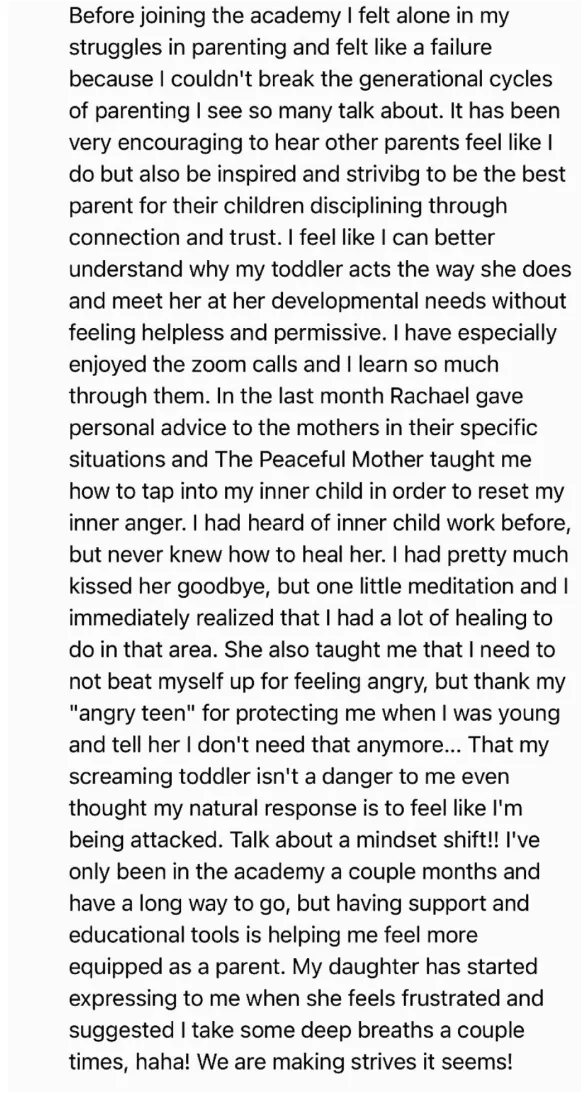 Before joining the academy I felt alone in my struggles in parenting and felt like a failure because I couldn't break the generational cycles of parenting I see so many talk about. It has been very encouraging to hear other parents feel like I do but also be inspired and strivibg to be the best parent for their children disciplining through connection and trust. I feel like I can better understand why my toddler acts the way she does and meet her at her developmental needs without feeling helpless and permissive. I have especially enjoyed the zoom calls and I learn so much through them. In the last month Rachael gave personal advice to the mothers in their specific situations and The Peaceful Mother taught me how to tap into my inner child in order to reset my inner anger. I had heard of inner child work before, but never knew how to heal her. I had pretty much kissed her goodbye, but one little meditation and I immediately realized that I had a lot of healing to do in that area. She also taught me that I need to not beat myself up for feeling angry, but thank my "angry teen" for protecting me when I was young and tell her I don't need that anymore... That my screaming toddler isn't a danger to me even thought my natural response is to feel like I'm being attacked. Talk about a mindset shift!! I've only been in the academy a couple months and have a long way to go, but having support and educational tools is helping me feel more equipped as a parent. My daughter has started expressing to me when she feels frustrated and suggested I take some deep breaths a couple times, haha! We are making strives it seems!